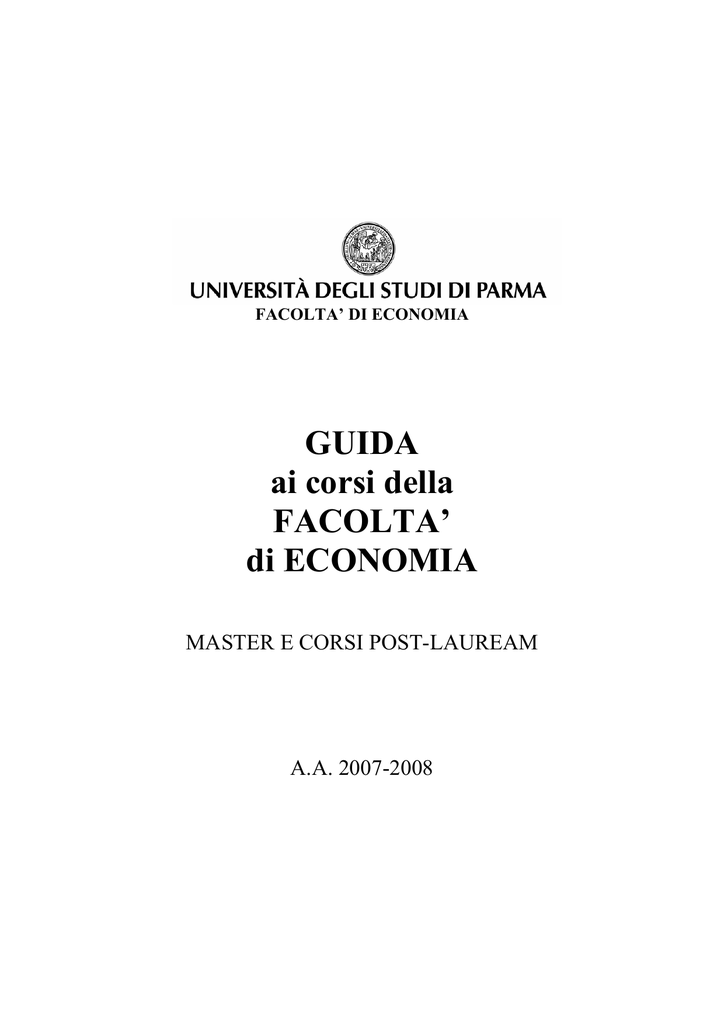 UNIVERSITÀ DEGLI STUDI DI PARMA
FACOLTA' DI ECONOMIA

GUIDA
ai corsi della
FACOLTA'
di ECONOMIA

MASTER E CORSI POST-LAUREAM

A.A. 2007-2008